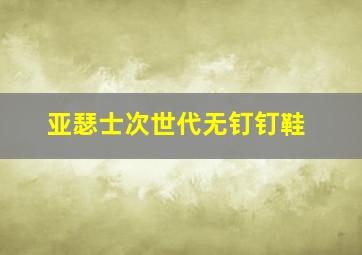 亚瑟士次世代无钉钉鞋